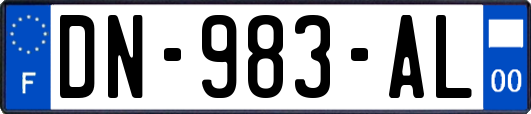 F
DN-983-AL
00